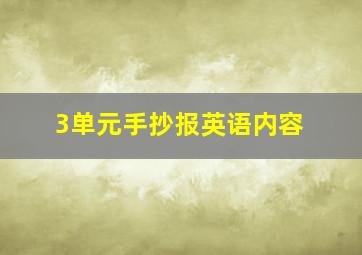 3单元手抄报英语内容